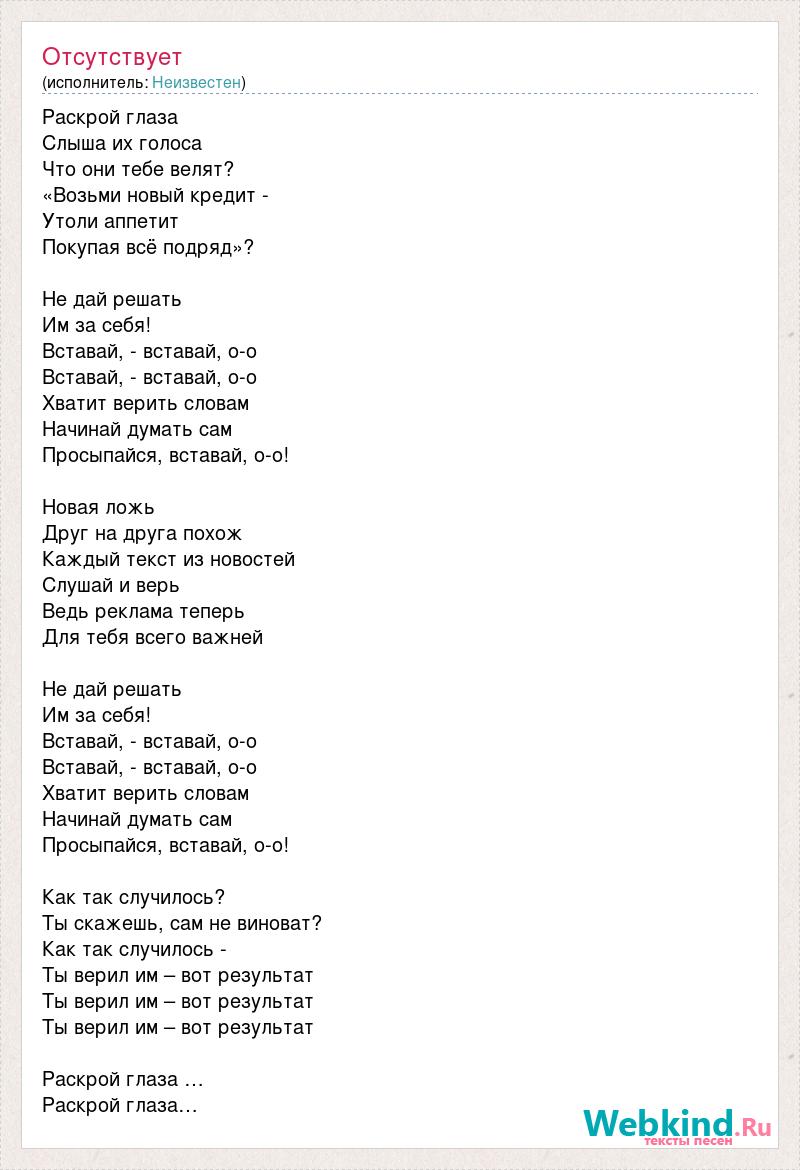 Отсутствует
(исполнитель: Неизвестен)

Раскрой глаза
Слыша их голоса
Что они тебе велят?
«Возьми новый кредит -
Утоли аппетит
Покупая всё подряд»?

Не дай решать
Им за себя!
Вставай, - вставай, о-о
Вставай, - вставай, о-о
Хватит верить словам
Начинай думать сам
Просыпайся, вставай, о-о!

Новая ложь
Друг на друга похож
Каждый текст из новостей
Слушай и верь
Ведь реклама теперь
Для тебя всего важней

Не дай решать
Им за себя!
Вставай, - вставай, о-о
Вставай, - вставай, о-о
Хватит верить словам
Начинай думать сам
Просыпайся, вставай, о-о!

Как так случилось?
Ты скажешь, сам не виноват?
Как так случилось -
Ты верил им – вот результат
Ты верил им – вот результат
Ты верил им – вот результат

Раскрой глаза …
Раскрой глаза…

Webkind.Ru
тексты песен